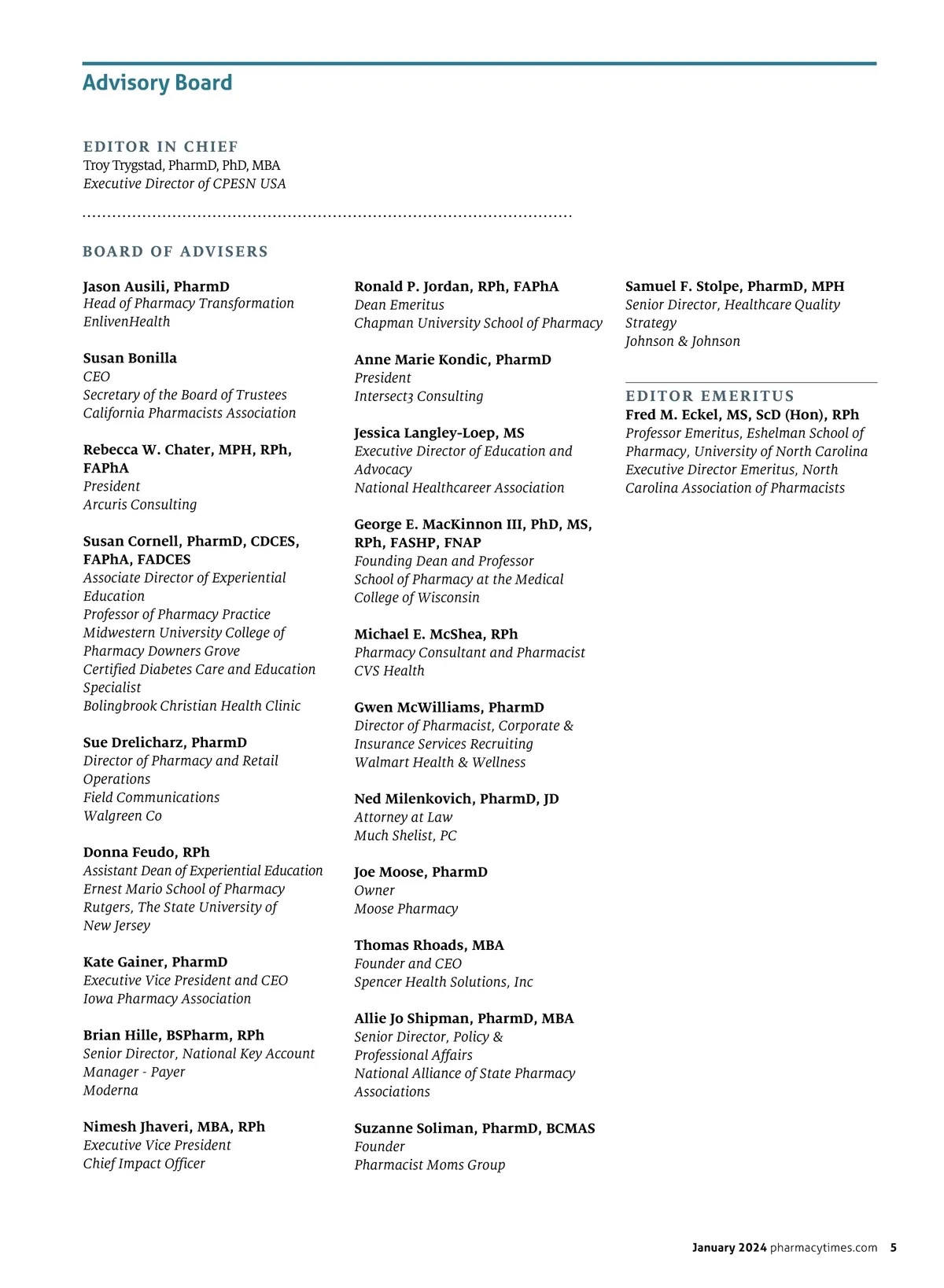 Advisory Board

EDITOR IN CHIEF
Troy Trygstad, PharmD, PhD, MBA
Executive Director of CPESN USA

BOARD OF ADVISERS

Jason Ausili, PharmD
Head of Pharmacy Transformation
EnlivenHealth

Susan Bonilla
CEO
Secretary of the Board of Trustees
California Pharmacists Association

Rebecca W. Chater, MPH, RPh, FAPhA
President
Arcuris Consulting

Susan Cornell, PharmD, CDCES, FAPhA, FADCES
Associate Director of Experiential Education
Professor of Pharmacy Practice
Midwestern University College of Pharmacy Downers Grove
Certified Diabetes Care and Education Specialist
Bolingbrook Christian Health Clinic

Sue Drelicharz, PharmD
Director of Pharmacy and Retail Operations
Field Communications
Walgreen Co

Donna Feudo, RPh
Assistant Dean of Experiential Education
Ernest Mario School of Pharmacy
Rutgers, The State University of New Jersey

Kate Gainer, PharmD
Executive Vice President and CEO
Iowa Pharmacy Association

Brian Hille, BSPharm, RPh
Senior Director, National Key Account Manager - Payer
Moderna

Nimesh Jhaveri, MBA, RPh
Executive Vice President
Chief Impact Officer

Ronald P. Jordan, RPh, FAPhA
Dean Emeritus
Chapman University School of Pharmacy

Anne Marie Kondic, PharmD
President
Intersect3 Consulting

Jessica Langley-Loep, MS
Executive Director of Education and Advocacy
National Healthcareer Association

George E. MacKinnon III, PhD, MS, RPh, FASHP, FNAP
Founding Dean and Professor
School of Pharmacy at the Medical College of Wisconsin

Michael E. McShea, RPh
Pharmacy Consultant and Pharmacist
CVS Health

Gwen McWilliams, PharmD
Director of Pharmacist, Corporate & Insurance Services Recruiting
Walmart Health & Wellness

Ned Milenkovich, PharmD, JD
Attorney at Law
Much Shelist, PC

Joe Moose, PharmD
Owner
Moose Pharmacy

Thomas Rhoads, MBA
Founder and CEO
Spencer Health Solutions, Inc

Allie Jo Shipman, PharmD, MBA
Senior Director, Policy & Professional Affairs
National Alliance of State Pharmacy Associations

Suzanne Soliman, PharmD, BCMAS
Founder
Pharmacist Moms Group

Samuel F. Stolpe, PharmD, MPH
Senior Director, Healthcare Quality Strategy
Johnson & Johnson

EDITOR EMERITUS
Fred M. Eckel, MS, ScD (Hon), RPh
Professor Emeritus, Eshelman School of Pharmacy, University of North Carolina
Executive Director Emeritus, North Carolina Association of Pharmacists

January 2024 pharmacytimes.com 5